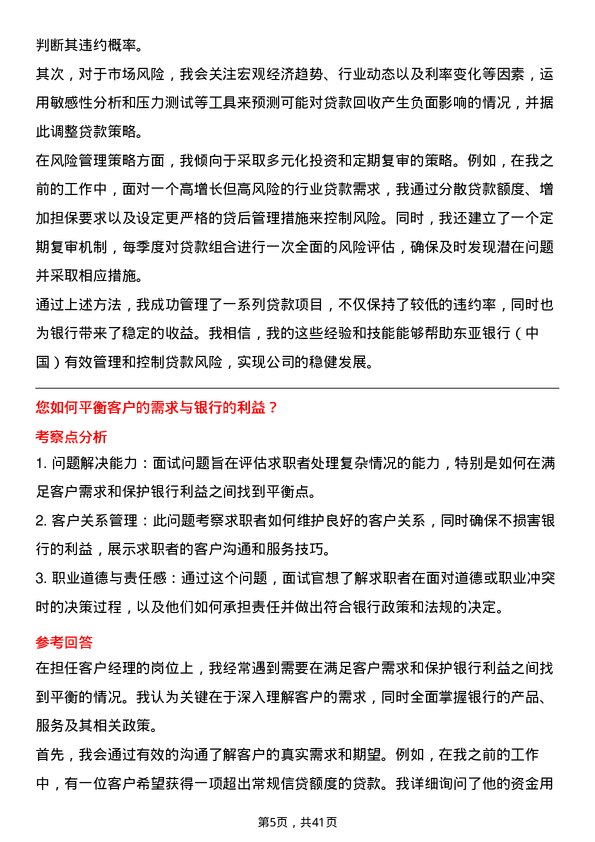 判断其违约概率。

其次，对于市场风险，我会关注宏观经济趋势、行业动态以及利率变化等因素，运用敏感性分析和压力测试等工具来预测可能对贷款回收产生负面影响的情况，并据此调整贷款策略。

在风险管理策略方面，我倾向于采取多元化投资和定期复审的策略。例如，在我之前的工作中，面对一个高增长但高风险的行业贷款需求，我通过分散贷款额度、增加担保要求以及设定更严格的贷后管理措施来控制风险。同时，我还建立了一个定期复审机制，每季度对贷款组合进行一次全面的风险评估，确保及时发现潜在问题并采取相应措施。

通过上述方法，我成功管理了一系列贷款项目，不仅保持了较低的违约率，同时也为银行带来了稳定的收益。我相信，我的这些经验和技能能够帮助东亚银行（中国）有效管理和控制贷款风险，实现公司的稳健发展。

您如何平衡客户的需求与银行的利益？

考察点分析

1. 问题解决能力：面试问题旨在评估求职者处理复杂情况的能力，特别是如何在满足客户需求和保护银行利益之间找到平衡点。

2. 客户关系管理：此问题考察求职者如何维护良好的客户关系，同时确保不损害银行的利益，展示求职者的客户沟通和服务技巧。

3. 职业道德与责任感：通过这个问题，面试官想了解求职者在面对道德或职业冲突时的决策过程，以及他们如何承担责任并做出符合银行政策和法规的决定。

参考回答

在担任客户经理的岗位上，我经常遇到需要在满足客户需求和保护银行利益之间找到平衡的情况。我认为关键在于深入理解客户的需求，同时全面掌握银行的产品、服务及其相关政策。

首先，我会通过有效的沟通了解客户的真实需求和期望。例如，在我之前的工作中，有一位客户希望获得一项超出常规信贷额度的贷款。我详细询问了他的资金用

第5页，共41页